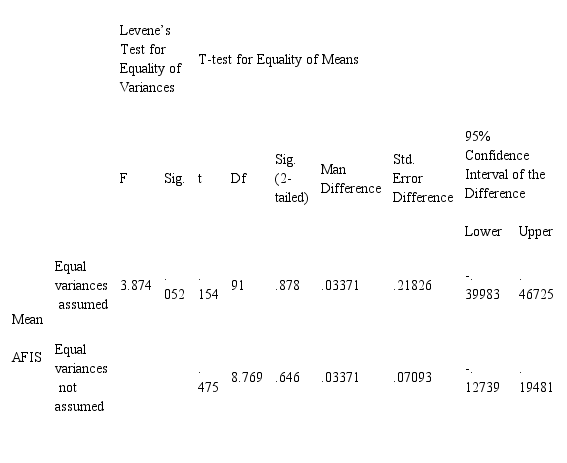 |  |  | Levene's Test for Equality of Variances |  | T-test for Equality of Means |  |  |  |  |  |  |
|---|---|---|---|---|---|---|---|---|---|---|
|  |  | F | Sig. | t | Df | Sig. (2-tailed) | Man Difference | Std. Error Difference | 95% Confidence Interval of the Difference |  |
|  |  |  |  |  |  |  |  |  | Lower | Upper |
| Mean AFIS | Equal variances assumed | 3.874 | .052 | .154 | 91 | .878 | .03371 | .21826 | -.39983 | .46725 |
|  | Equal variances not assumed |  |  | .475 | 8.769 | .646 | .03371 | .07093 | -.12739 | .19481 |